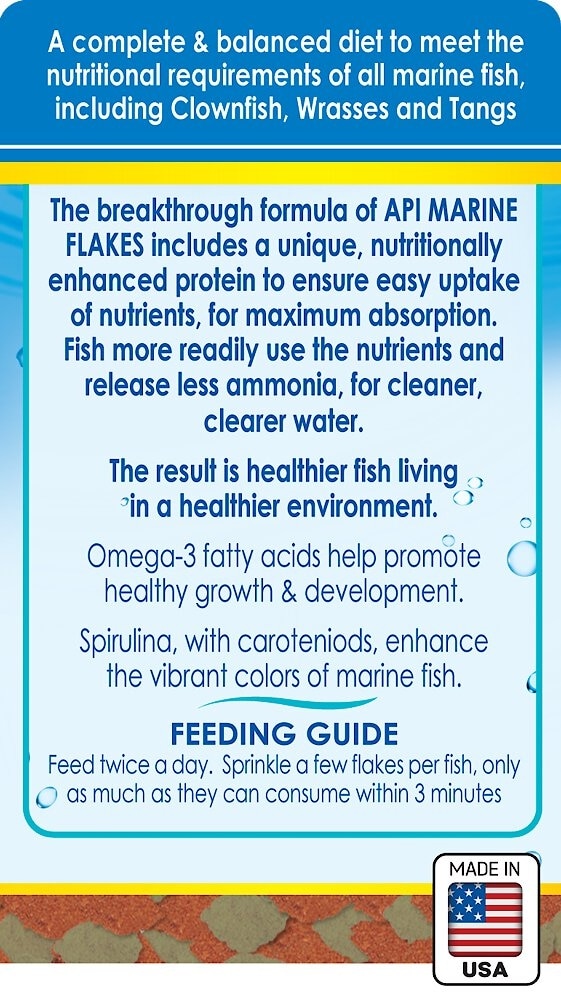 A complete & balanced diet to meet the nutritional requirements of all marine fish, including Clownfish, Wrasses and Tangs

The breakthrough formula of API MARINE FLAKES includes a unique, nutritionally enhanced protein to ensure easy uptake of nutrients, for maximum absorption. Fish more readily use the nutrients and release less ammonia, for cleaner, clearer water.

The result is healthier fish living in a healthier environment.

Omega-3 fatty acids help promote healthy growth & development.

Spirulina, with caroteniods, enhance the vibrant colors of marine fish.

FEEDING GUIDE

Feed twice a day. Sprinkle a few flakes per fish, only as much as they can consume within 3 minutes

MADE IN

USA